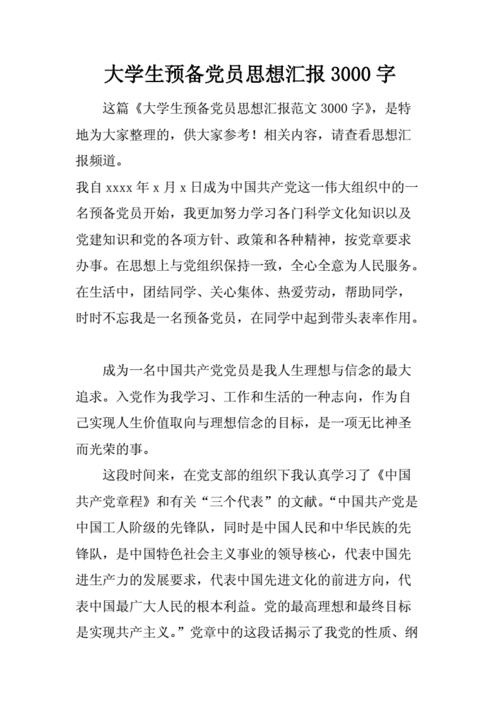 大学生预备党员思想汇报 3000 字

这篇《大学生预备党员思想汇报范文 3000 字》，是特地为大家整理的，供大家参考！相关内容，请查看思想汇报频道。

我自 xxxx 年 x 月 x 日成为中国共产党这一伟大组织中的一名预备党员开始，我更加努力学习各门科学文化知识以及党建知识和党的各项方针、政策和各种精神，按党章要求办事。在思想上与党组织保持一致，全心全意为人民服务。在生活中，团结同学、关心集体、热爱劳动，帮助同学，时时不忘我是一名预备党员，在同学中起到带头表率作用。

成为一名中国共产党党员是我人生理想与信念的最大追求。入党作为我学习、工作和生活的一种志向，作为自己实现人生价值取向与理想信念的目标，是一项无比神圣而光荣的事。

这段时间来，在党支部的组织下我认真学习了《中国共产党章程》和有关“三个代表”的文献。“中国共产党是中国工人阶级的先锋队，同时是中国人民和中华民族的先锋队，是中国特色社会主义事业的领导核心，代表中国先进生产力的发展要求，代表中国先进文化的前进方向，代表中国最广大人民的根本利益。党的最高理想和最终目标是实现共产主义。”党章中的这段话揭示了我党的性质、纲